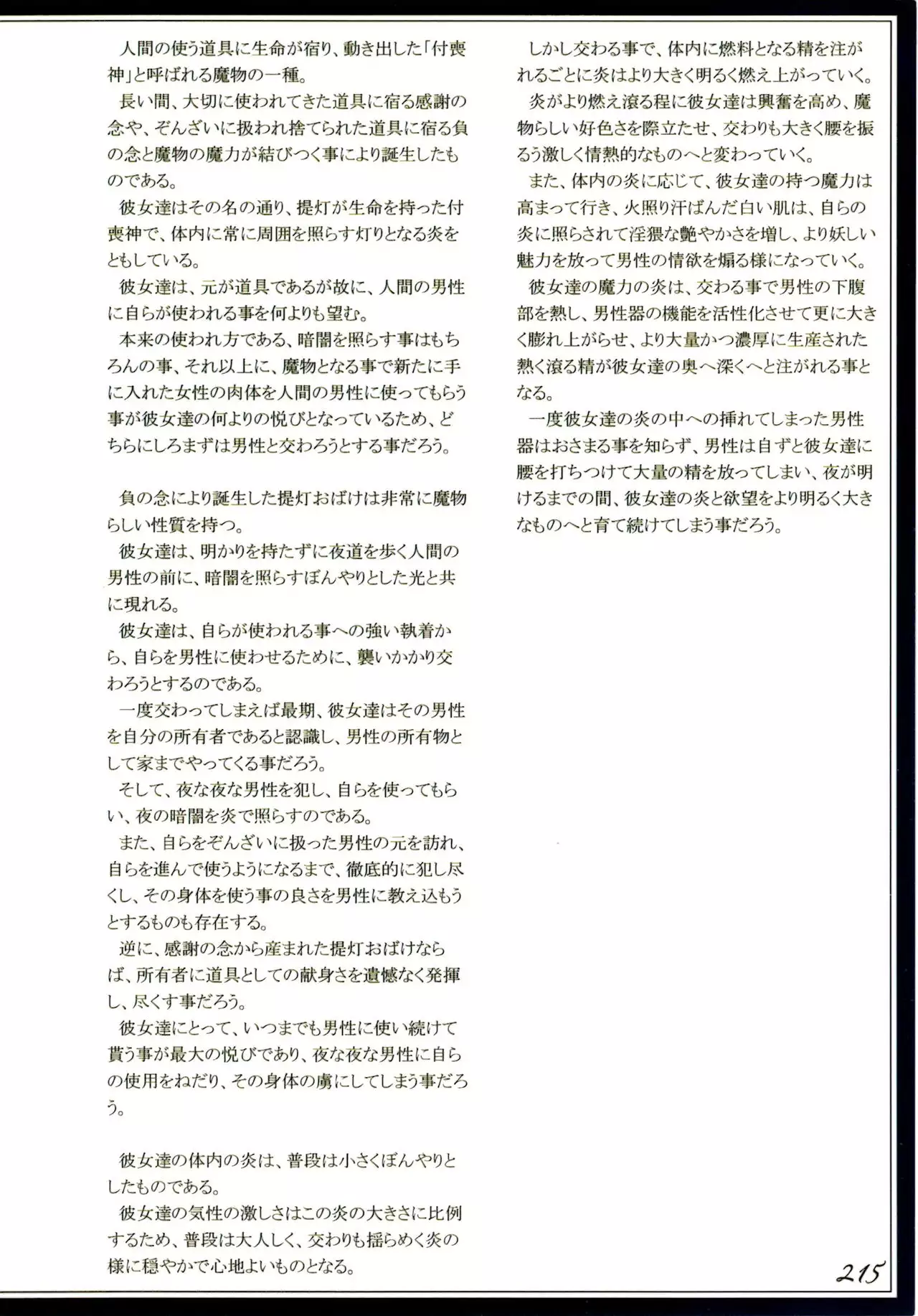 人間の使う道具に生命が宿り、動き出した「付喪神」と呼ばれる魔物の一種。
長い間、大切に使われてきた道具に宿る感謝の念や、ぞんざいに扱われ捨てられた道具に宿る負の念と魔物の魔力が結びつく事により誕生したものである。
彼女達はその名の通り、提灯が生命を持った付喪神で、体内に常に周囲を照らす灯りとなる炎をともしている。
彼女達は、元が道具であるが故に、人間の男性に自らが使われる事を何よりも望む。
本来の使われ方である、暗闇を照らす事はもちろんの事、それ以上に、魔物となる事で新たに手に入れた女性の肉体を人間の男性に使ってもらう事が彼女達の何よりの悦びとなっているため、どちらにしろまずは男性と交わろうとする事だろう。

負の念により誕生した提灯おばけは非常に魔物らしい性質を持つ。
彼女達は、明かりを持たずに夜道を歩く人間の男性の前に、暗闇を照らすぼんやりとした光と共に現れる。
彼女達は、自らが使われる事への強い執着から、自らを男性に使わせるために、襲いかかり交わろうとするのである。
一度交わってしまえば最期、彼女達はその男性を自分の所有者であると認識し、男性の所有物として家までやってくる事だろう。
そして、夜な夜な男性を犯し、自らを使ってもらい、夜の暗闇を炎で照らすのである。
また、自らをぞんざいに扱った男性の元を訪れ、自らを進んで使うようになるまで、徹底的に犯し尽くし、その身体を使う事の良さを男性に教え込もうとするものも存在する。
逆に、感謝の念から産まれた提灯おばけならば、所有者に道具としての献身さを遺憾なく発揮し、尽くす事だろう。
彼女達にとって、いつまでも男性に使い続けて貰う事が最大の悦びであり、夜な夜な男性に自らの使用をねだり、その身体の虜にしてしまう事だろう。

彼女達の体内の炎は、普段は小さくぼんやりとしたものである。
彼女達の気性の激しさはこの炎の大きさに比例するため、普段は大人しく、交わりも揺らめく炎の様に穏やかで心地よいものとなる。
しかし交わる事で、体内に燃料となる精を注がれるごとに炎はより大きく明るく燃え上がっていく。
炎がより燃え滾る程に彼女達は興奮を高め、魔物らしい好色さを際立たせ、交わりも大きく腰を振るう激しく情熱的なものへと変わっていく。
また、体内の炎に応じて、彼女達の持つ魔力は高まって行き、火照り汗ばんだ白い肌は、自らの炎に照らされて淫猥な艶やかさを増し、より妖しい魅力を放って男性の情欲を煽る様になっていく。
彼女達の魔力の炎は、交わる事で男性の下腹部を熱し、男性器の機能を活性化させて更に大きく膨れ上がらせ、より大量かつ濃厚に生産された熱く滾る精が彼女達の奥へ深くへと注がれる事となる。
一度彼女達の炎の中への挿れてしまった男性器はおさまる事を知らず、男性は自ずと彼女達に腰を打ちつけて大量の精を放ってしまい、夜が明けるまでの間、彼女達の炎と欲望をより明るく大きなものへと育て続けてしまう事だろう。

215